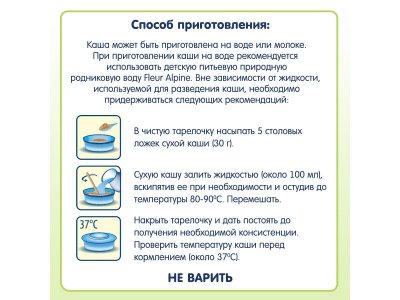 Способ приготовления:

Каша может быть приготовлена на воде или молоке. При приготовлении каши на воде рекомендуется использовать детскую питьевую природную родниковую воду Fleur Alpine. Вне зависимости от жидкости, используемой для разведения каши, необходимо придерживаться следующих рекомендаций:

В чистую тарелочку насыпать 5 столовых ложек сухой каши (30 г).

Сухую кашу залить жидкостью (около 100 мл), вскипятив ее при необходимости и остудив до температуры 80-90°С. Перемешать.

37°C

Накрыть тарелочку и дать постоять до получения необходимой консистенции. Проверить температуру каши перед кормлением (около 37°С).

НЕ ВАРИТЬ